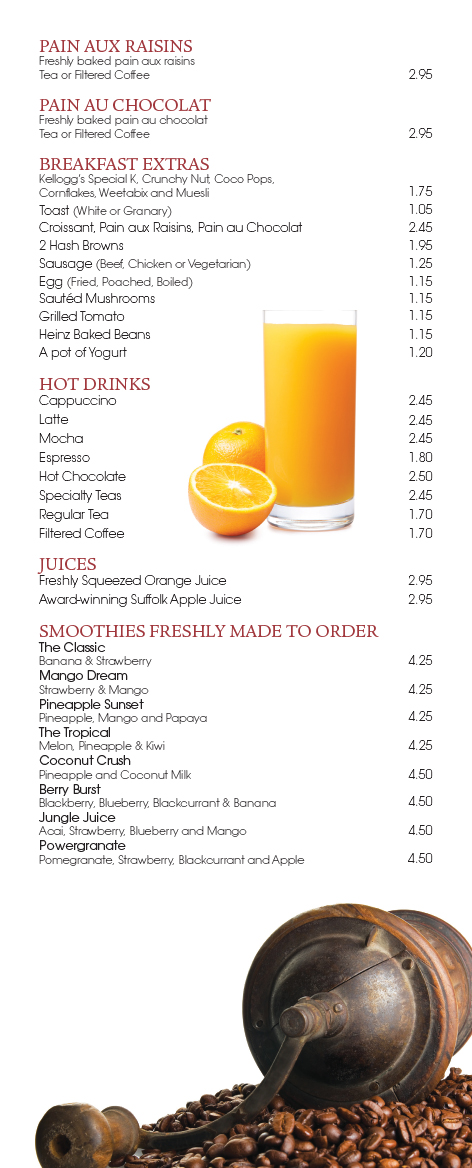 PAIN AUX RAISINS
Freshly baked pain aux raisins
Tea or Filtered Coffee 2.95

PAIN AU CHOCOLAT
Freshly baked pain au chocolat
Tea or Filtered Coffee 2.95

BREAKFAST EXTRAS
Kellogg's Special K, Crunchy Nut, Coco Pops, Cornflakes, Weetabix and Muesli 1.75
Toast (White or Granary) 1.05
Croissant, Pain aux Raisins, Pain au Chocolat 2.45
2 Hash Browns 1.95
Sausage (Beef, Chicken or Vegetarian) 1.25
Egg (Fried, Poached, Boiled) 1.15
Sautéd Mushrooms 1.15
Grilled Tomato 1.15
Heinz Baked Beans 1.15
A pot of Yogurt 1.20

HOT DRINKS
Cappuccino 2.45
Latte 2.45
Mocha 2.45
Espresso 1.80
Hot Chocolate 2.50
Specialty Teas 2.45
Regular Tea 1.70
Filtered Coffee 1.70

JUICES
Freshly Squeezed Orange Juice 2.95
Award-winning Suffolk Apple Juice 2.95

SMOOTHIES FRESHLY MADE TO ORDER
The Classic
Banana & Strawberry 4.25
Mango Dream
Strawberry & Mango 4.25
Pineapple Sunset
Pineapple, Mango and Papaya 4.25
The Tropical
Melon, Pineapple & Kiwi 4.25
Coconut Crush
Pineapple and Coconut Milk 4.50
Berry Burst
Blackberry, Blueberry, Blackcurrant & Banana 4.50
Jungle Juice
Acai, Strawberry, Blueberry and Mango 4.50
Powergranate
Pomegranate, Strawberry, Blackcurrant and Apple 4.50